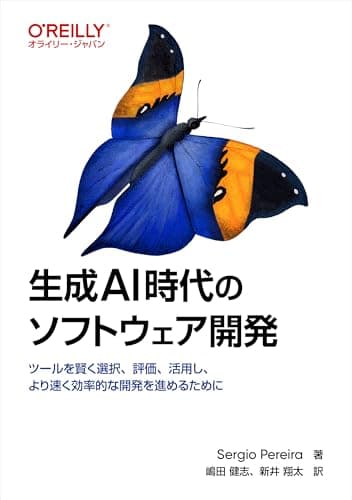 O'REILLY®
オライリー・ジャパン

生成AI時代の
ソフトウェア開発

ツールを賢く選択、評価、活用し、
より速く効率的な開発を進めるために

Sergio Pereira 著
嶋田 健志、新井 翔太 訳